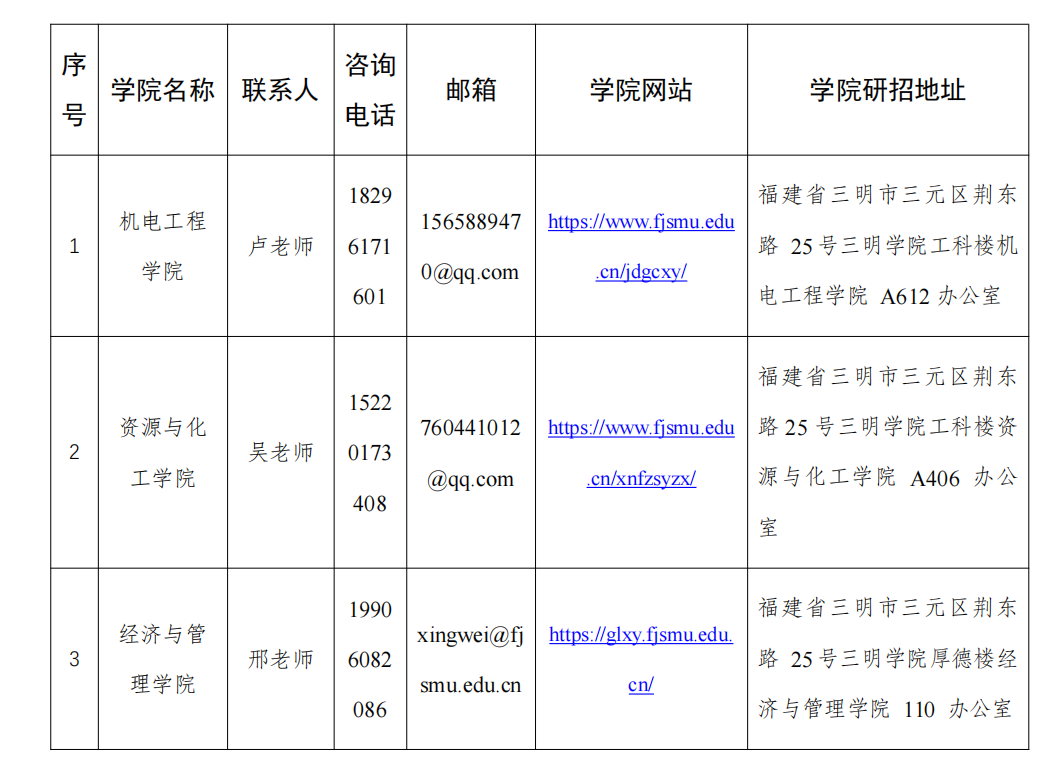 | 序号 | 学院名称 | 联系人 | 咨询电话 | 邮箱 | 学院网站 | 学院研招地址 |
|---|---|---|---|---|---|---|
| 1 | 机电工程学院 | 卢老师 | 18296171601 | 1565889470@qq.com | https://www.fjsmu.edu.cn/jdgcxy/ | 福建省三明市三元区荆东路25号三明学院工科楼机电工程学院A612办公室 |
| 2 | 资源与化工学院 | 吴老师 | 15220173408 | 760441012@qq.com | https://www.fjsmu.edu.cn/xnfzsyzx/ | 福建省三明市三元区荆东路25号三明学院工科楼资源与化工学院A406办公室 |
| 3 | 经济与管理学院 | 邢老师 | 19906082086 | xingwei@fjsmu.edu.cn | https://glxy.fjsmu.edu.cn/ | 福建省三明市三元区荆东路25号三明学院厚德楼经济与管理学院110办公室 |